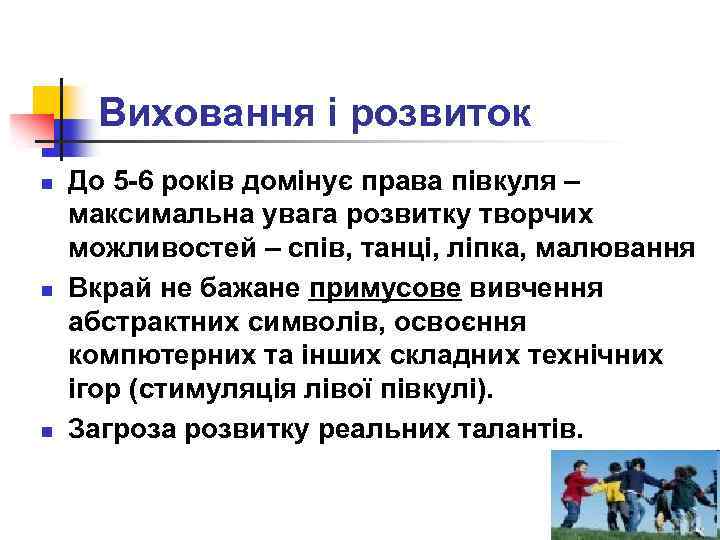 Виховання і розвиток

- До 5-6 років домінує права півкуля – максимальна увага розвитку творчих можливостей – спів, танці, ліпка, малювання
- Вкрай не бажане примусове вивчення абстрактних символів, освоєння компютерних та інших складних технічних ігор (стимуляція лівої півкулі).
- Загроза розвитку реальних талантів.